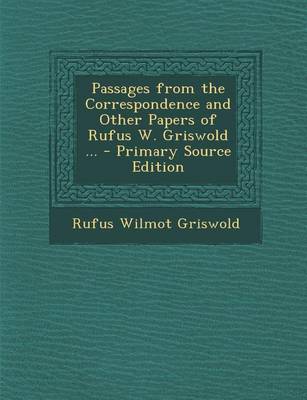 Passages from the Correspondence and Other Papers of Rufus W. Griswold ... - Primary Source Edition

Rufus Wilmot Griswold